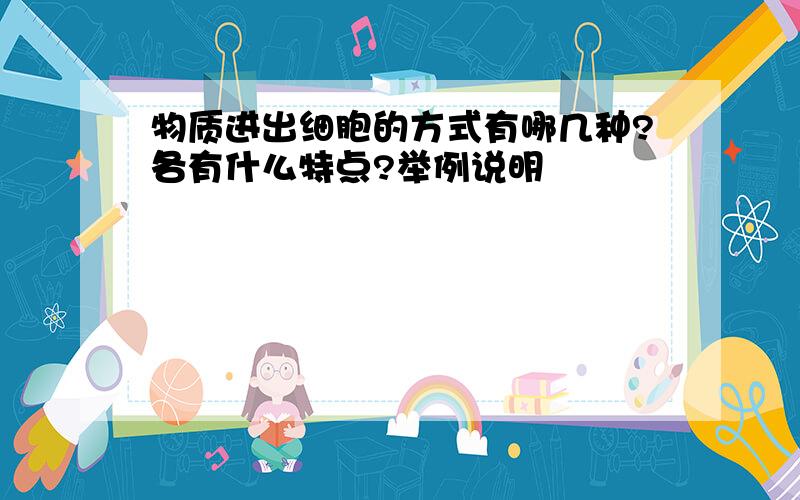 物质进出细胞的方式有哪几种?各有什么特点?举例说明